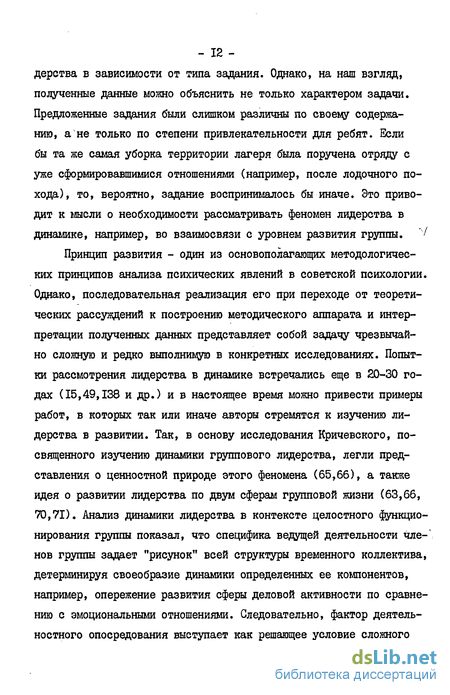 - I2 -

дерства в зависимости от типа задания. Однако, на наш взгляд, полученные данные можно объяснить не только характером задачи. Предложенные задания были слишком различны по своему содержанию, а не только по степени привлекательности для ребят. Если бы та же самая уборка территории лагеря была поручена отряду с уже сформировавшимися отношениями (например, после лодочного похода), то, вероятно, задание воспринималось бы иначе. Это приводит к мысли о необходимости рассматривать феномен лидерства в динамике, например, во взаимосвязи с уровнем развития группы.

Принцип развития - один из основополагающих методологических принципов анализа психических явлений в советской психологии. Однако, последовательная реализация его при переходе от теоретических рассуждений к построению методического аппарата и интерпретации полученных данных представляет собой задачу чрезвычайно сложную и редко выполнимую в конкретных исследованиях. Попытки рассмотрения лидерства в динамике встречались еще в 20-30 годах (I5,49,I38 и др.) и в настоящее время можно привести примеры работ, в которых так или иначе авторы стремятся к изучению лидерства в развитии. Так, в основу исследования Кричевского, посвященного изучению динамики группового лидерства, легли представления о ценностной природе этого феномена (65,66), а также идея о развитии лидерства по двум сферам групповой жизни (63,66, 70,7I). Анализ динамики лидерства в контексте целостного функционирования группы показал, что специфика ведущей деятельности членов группы задает "рисунок" всей структуры временного коллектива, детерминируя своеобразие динамики определенных ее компонентов, например, опережение развития сферы деловой активности по сравнению с эмоциональными отношениями. Следовательно, фактор деятельностного опосредования выступает как решающее условие сложного

dsLib.net
библиотека диссертаций